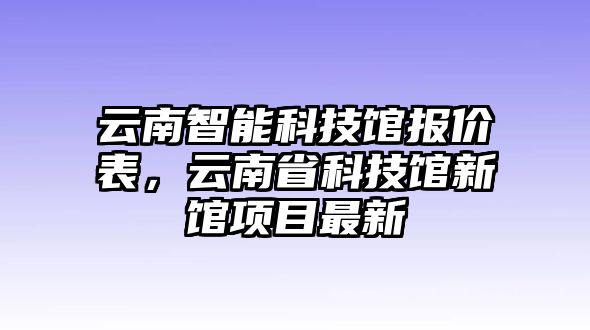 云南智能科技馆报价表，云南省科技馆新馆项目最新